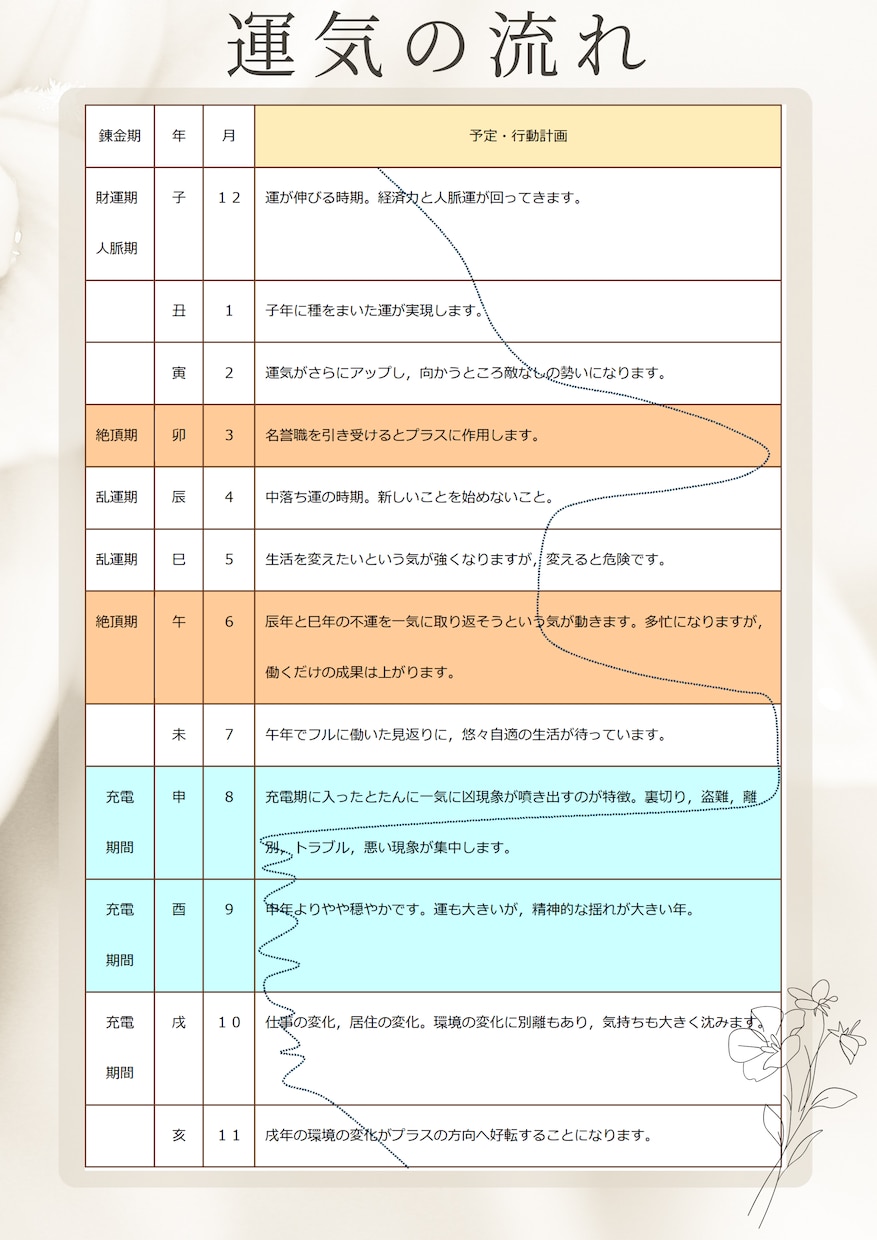 運気の流れ

| 錬金期 | 年 | 月 | 予定・行動計画 |
|---|---|---|---|
| 財運期 人脈期 | 子 | １２ | 運が伸びる時期。経済力と人脈運が回ってきます。 |
| | 丑 | 1 | 子年に種をまいた運が実現します。 |
| | 寅 | 2 | 運気がさらにアップし，向かうところ敵なしの勢いになります。 |
| 絶頂期 | 卯 | 3 | 名誉職を引き受けるとプラスに作用します。 |
| 乱運期 | 辰 | 4 | 中落ち運の時期。新しいことを始めないこと。 |
| 乱運期 | 巳 | 5 | 生活を変えたいという気が強くなりますが，変えると危険です。 |
| 絶頂期 | 午 | 6 | 辰年と巳年の不運を一気に取り返そうという気が動きます。多忙になりますが，働くだけの成果は上がります。 |
| | 未 | 7 | 午年でフルに働いた見返りに，悠々自適の生活が待っています。 |
| 充電期間 | 申 | 8 | 充電期に入ったとたんに一気に凶現象が噴き出すのが特徴。裏切り，盗難，離別，トラブル，悪い現象が集中します。 |
| 充電期間 | 酉 | 9 | 申年よりやや穏やかです。運も大きいが，精神的な揺れが大きい年。 |
| 充電期間 | 戌 | １０ | 仕事の変化，居住の変化。環境の変化に別離もあり，気持ちも大きく沈みます。 |
| | 亥 | １１ | 戌年の環境の変化がプラスの方向へ好転することになります。 |